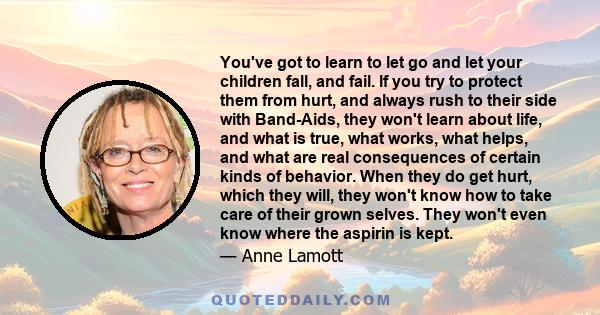 You've got to learn to let go and let your children fall, and fail. If you try to protect them from hurt, and always rush to their side with Band-Aids, they won't learn about life, and what is true, what works, what helps, and what are real consequences of certain kinds of behavior. When they do get hurt, which they will, they won't know how to take care of their grown selves. They won't even know where the aspirin is kept.

— Anne Lamott

QUOTEDDAILY.COM